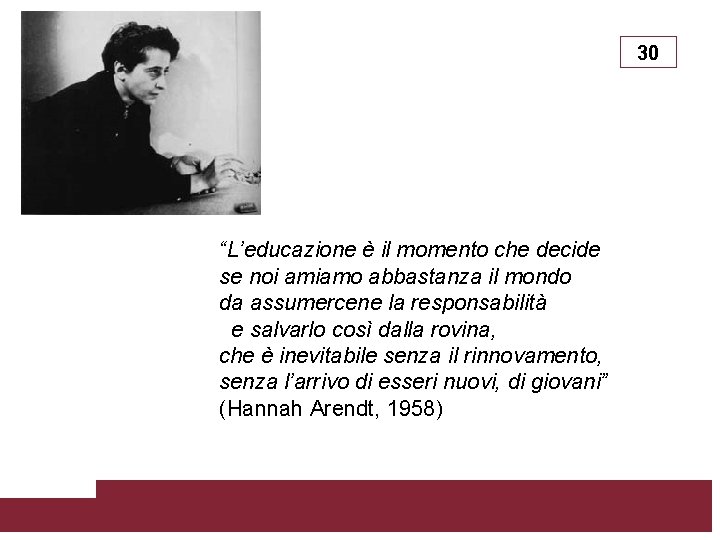 30

"L'educazione è il momento che decide se noi amiamo abbastanza il mondo da assumercene la responsabilità e salvarlo così dalla rovina, che è inevitabile senza il rinnovamento, senza l'arrivo di esseri nuovi, di giovani"
(Hannah Arendt, 1958)